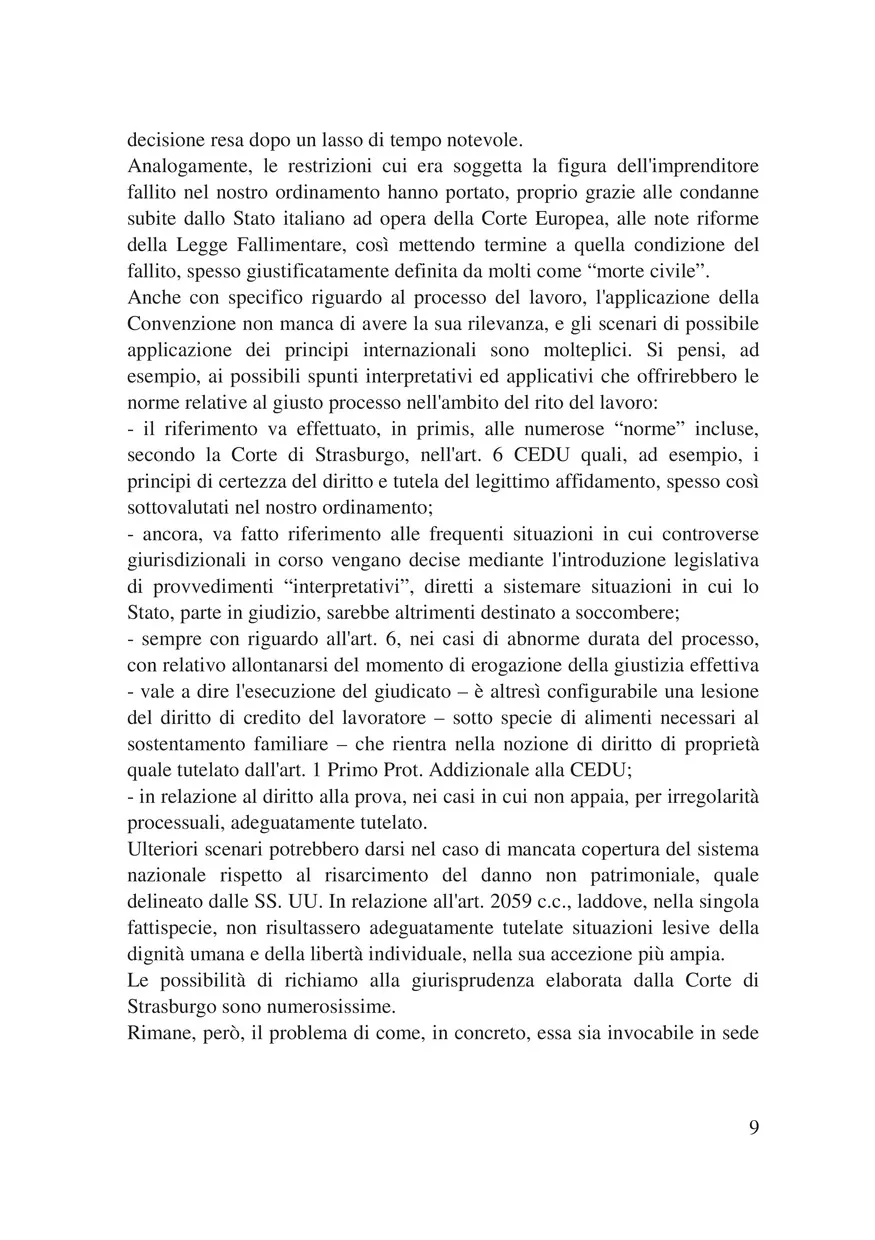 decisione resa dopo un lasso di tempo notevole.
Analogamente, le restrizioni cui era soggetta la figura dell'imprenditore fallito nel nostro ordinamento hanno portato, proprio grazie alle condanne subite dallo Stato italiano ad opera della Corte Europea, alle note riforme della Legge Fallimentare, così mettendo termine a quella condizione del fallito, spesso giustificatamente definita da molti come “morte civile”.
Anche con specifico riguardo al processo del lavoro, l'applicazione della Convenzione non manca di avere la sua rilevanza, e gli scenari di possibile applicazione dei principi internazionali sono molteplici. Si pensi, ad esempio, ai possibili spunti interpretativi ed applicativi che offrirebbero le norme relative al giusto processo nell'ambito del rito del lavoro:
- il riferimento va effettuato, in primis, alle numerose “norme” incluse, secondo la Corte di Strasburgo, nell'art. 6 CEDU quali, ad esempio, i principi di certezza del diritto e tutela del legittimo affidamento, spesso così sottovalutati nel nostro ordinamento;
- ancora, va fatto riferimento alle frequenti situazioni in cui controverse giurisdizionali in corso vengano decise mediante l'introduzione legislativa di provvedimenti “interpretativi”, diretti a sistemare situazioni in cui lo Stato, parte in giudizio, sarebbe altrimenti destinato a soccombere;
- sempre con riguardo all'art. 6, nei casi di abnorme durata del processo, con relativo allontanarsi del momento di erogazione della giustizia effettiva - vale a dire l'esecuzione del giudicato – è altresì configurabile una lesione del diritto di credito del lavoratore – sotto specie di alimenti necessari al sostentamento familiare – che rientra nella nozione di diritto di proprietà quale tutelato dall'art. 1 Primo Prot. Addizionale alla CEDU;
- in relazione al diritto alla prova, nei casi in cui non appaia, per irregolarità processuali, adeguatamente tutelato.
Ulteriori scenari potrebbero darsi nel caso di mancata copertura del sistema nazionale rispetto al risarcimento del danno non patrimoniale, quale delineato dalle SS. UU. In relazione all'art. 2059 c.c., laddove, nella singola fattispecie, non risultassero adeguatamente tutelate situazioni lesive della dignità umana e della libertà individuale, nella sua accezione più ampia.
Le possibilità di richiamo alla giurisprudenza elaborata dalla Corte di Strasburgo sono numerosissime.
Rimane, però, il problema di come, in concreto, essa sia invocabile in sede

9